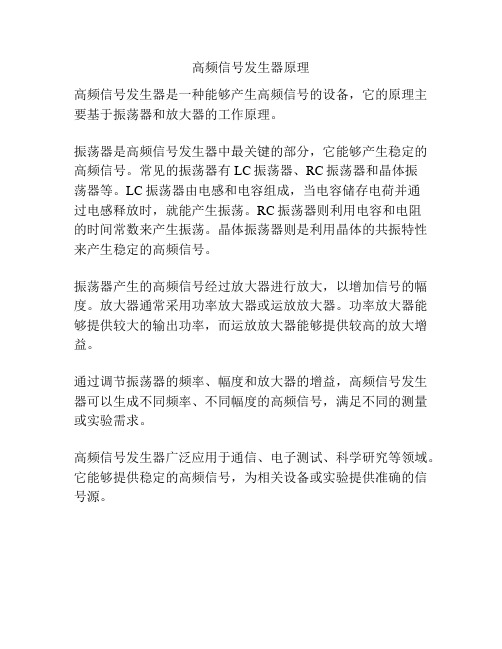 高频信号发生器原理

高频信号发生器是一种能够产生高频信号的设备，它的原理主要基于振荡器和放大器的工作原理。

振荡器是高频信号发生器中最关键的部分，它能够产生稳定的高频信号。常见的振荡器有 LC 振荡器、RC 振荡器和晶体振荡器等。LC 振荡器由电感和电容组成，当电容储存电荷并通过电感释放时，就能产生振荡。RC 振荡器则利用电容和电阻的时间常数来产生振荡。晶体振荡器则是利用晶体的共振特性来产生稳定的高频信号。

振荡器产生的高频信号经过放大器进行放大，以增加信号的幅度。放大器通常采用功率放大器或运放放大器。功率放大器能够提供较大的输出功率，而运放放大器能够提供较高的放大增益。

通过调节振荡器的频率、幅度和放大器的增益，高频信号发生器可以生成不同频率、不同幅度的高频信号，满足不同的测量或实验需求。

高频信号发生器广泛应用于通信、电子测试、科学研究等领域。它能够提供稳定的高频信号，为相关设备或实验提供准确的信号源。